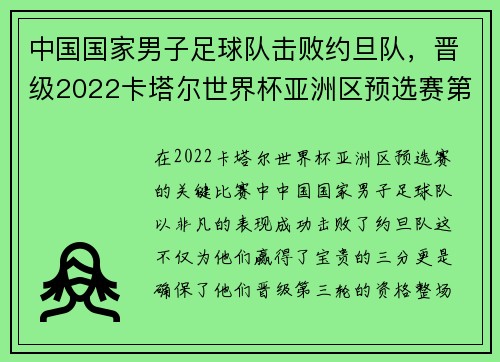 中国国家男子足球队击败约旦队，晋级2022卡塔尔世界杯亚洲区预选赛第

在2022卡塔尔世界杯亚洲区预选赛的关键比赛中中国国家男子足球队以非凡的表现成功击败了约旦队这不仅为他们赢得了宝贵的三分更是确保了他们晋级第三轮的资格整场